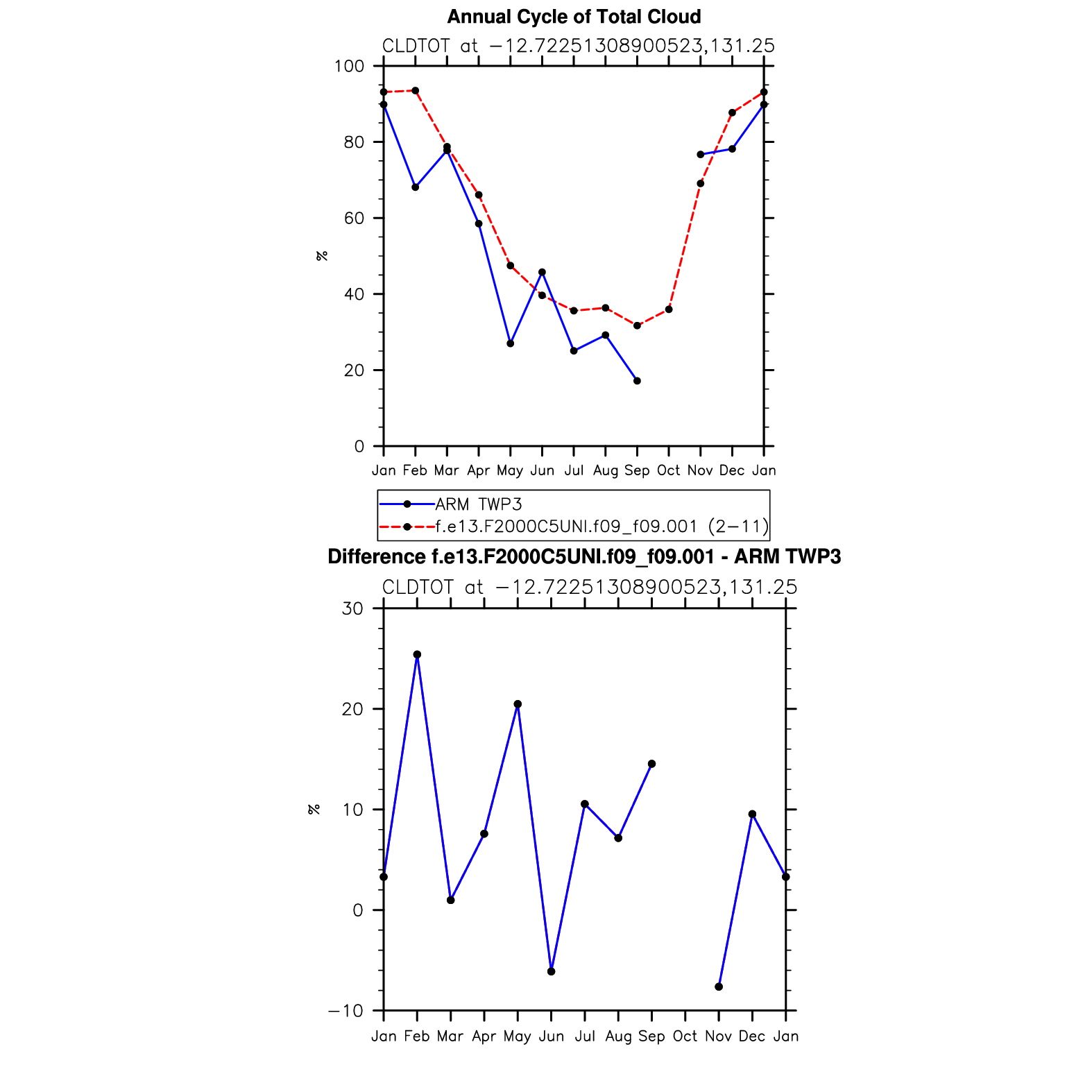 Annual Cycle of Total Cloud

CLDTOT at −12.72251308900523,131.25

100
80
60
40
20
0

%

Jan Feb Mar Apr May Jun Jul Aug Sep Oct Nov Dec Jan

ARM TWP3
f.e13.F2000C5UNI.f09_f09.001 (2−11)

Difference f.e13.F2000C5UNI.f09_f09.001 - ARM TWP3

CLDTOT at −12.72251308900523,131.25

30
20
10
0
−10

%

Jan Feb Mar Apr May Jun Jul Aug Sep Oct Nov Dec Jan